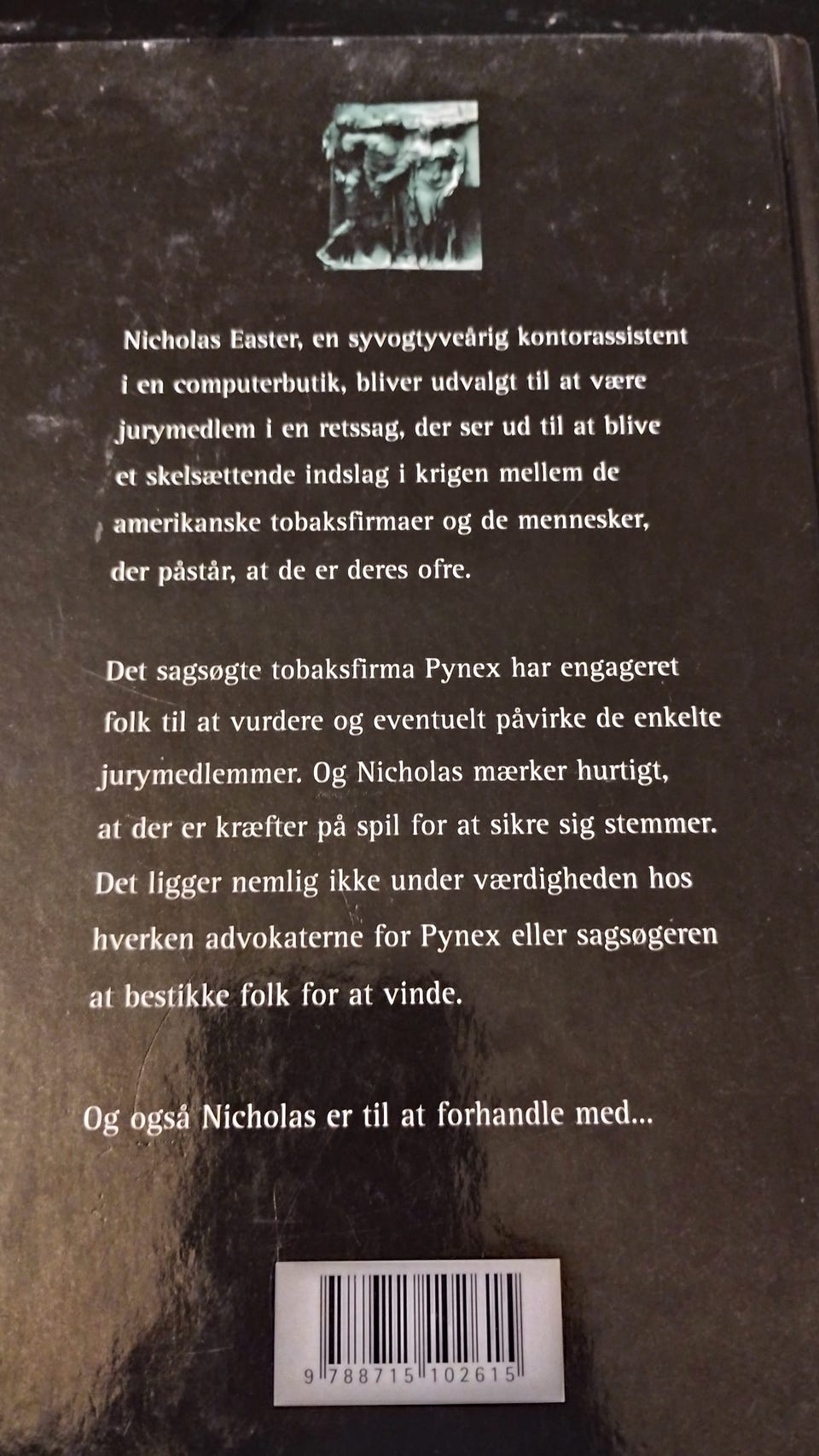 Nicholas Easter, en syvogtyveårig kontorassistent i en computerbutik, bliver udvalgt til at være jurymedlem i en retssag, der ser ud til at blive et skelsættende indslag i krigen mellem de amerikanske tobaksfirmaer og de mennesker, der påstår, at de er deres ofre.

Det sagsøgte tobaksfirma Pynex har engageret folk til at vurdere og eventuelt påvirke de enkelte jurymedlemmer. Og Nicholas mærker hurtigt, at der er kræfter på spil for at sikre sig stemmer. Det ligger nemlig ikke under værdigheden hos hverken advokaterne for Pynex eller sagsøgeren at bestikke folk for at vinde.

Og også Nicholas er til at forhandle med...

9 788715 102615